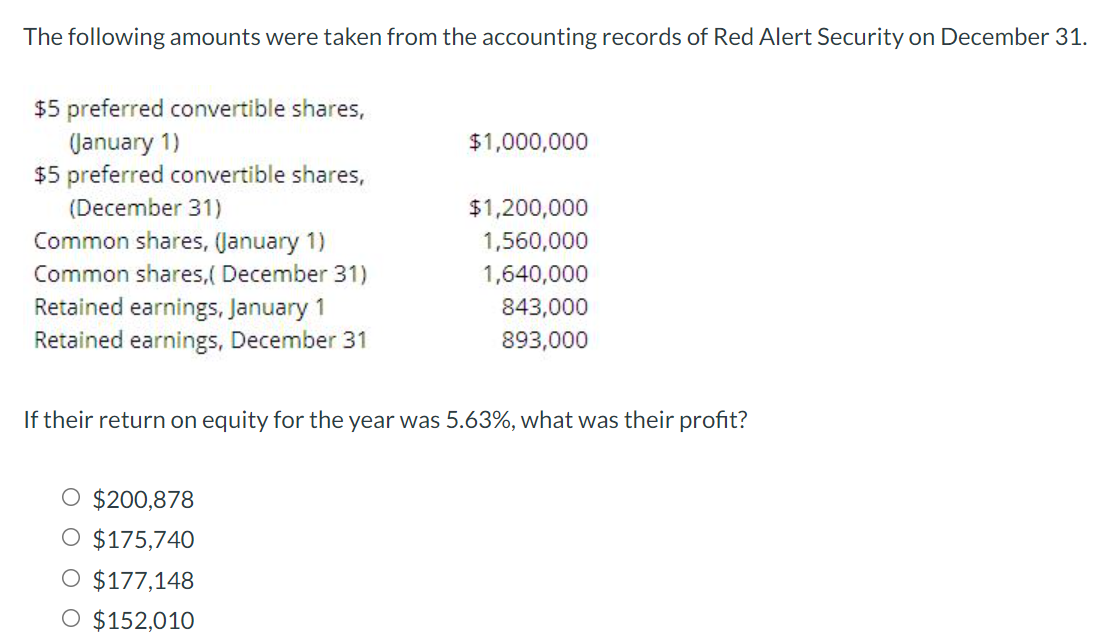 The following amounts were taken from the accounting records of Red Alert Security on December 31.

| | |
|---|---|
| \$5 preferred convertible shares, (January 1) | \$1,000,000 |
| \$5 preferred convertible shares, (December 31) | \$1,200,000 |
| Common shares, (January 1) | 1,560,000 |
| Common shares,( December 31) | 1,640,000 |
| Retained earnings, January 1 | 843,000 |
| Retained earnings, December 31 | 893,000 |

If their return on equity for the year was 5.63%, what was their profit?

○ \$200,878
○ \$175,740
○ \$177,148
○ \$152,010